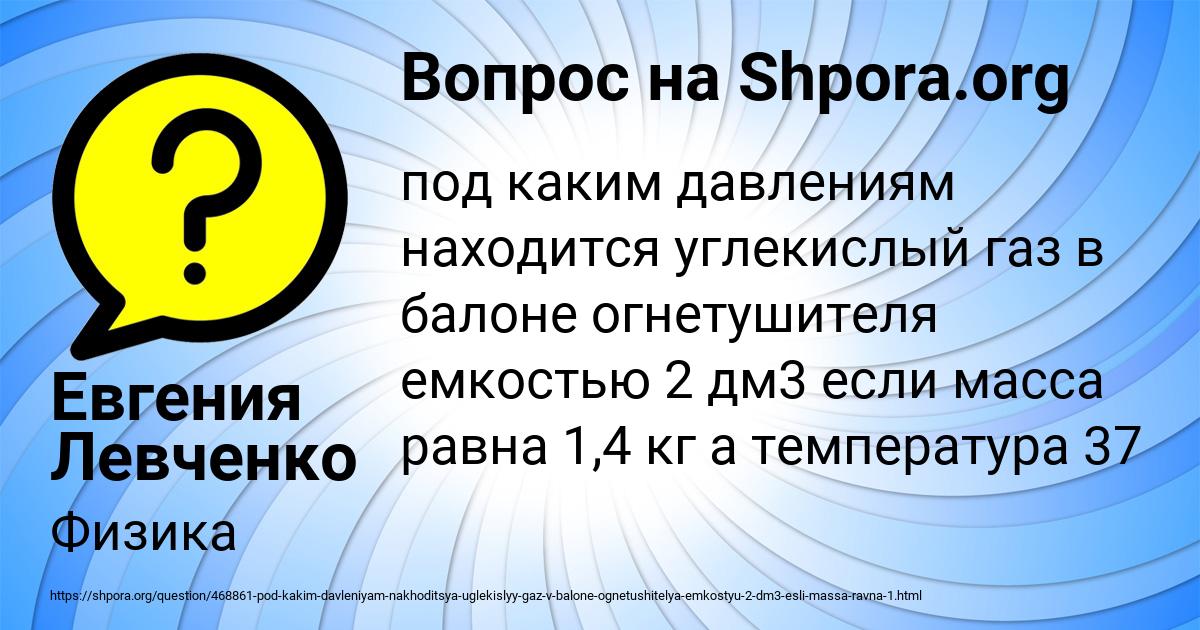 Вопрос на Shpora.org

под каким давлениям находится углекислый газ в балоне огнетушителя емкостью 2 дм3 если масса равна 1,4 кг а температура 37

Евгения Левченко

Физика

https://shpora.org/question/468861-pod-kakim-davleniyam-nakhoditsya-uglekislyy-gaz-v-balone-ognetushitelya-emkostyu-2-dm3-esli-massa-ravna-1.html